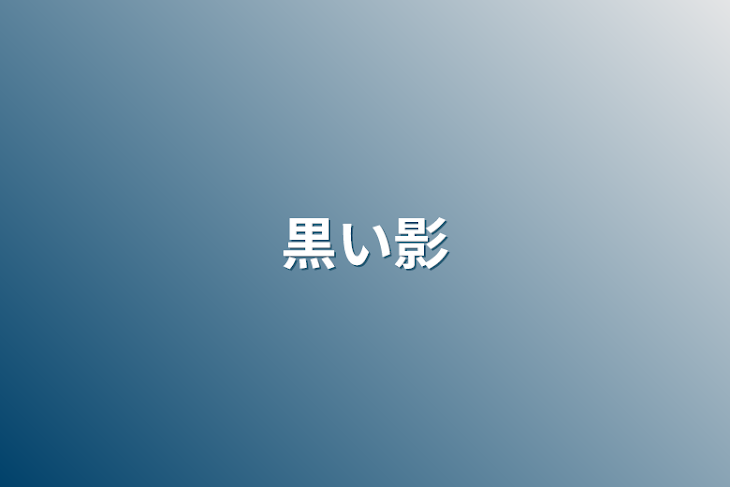 黒い影